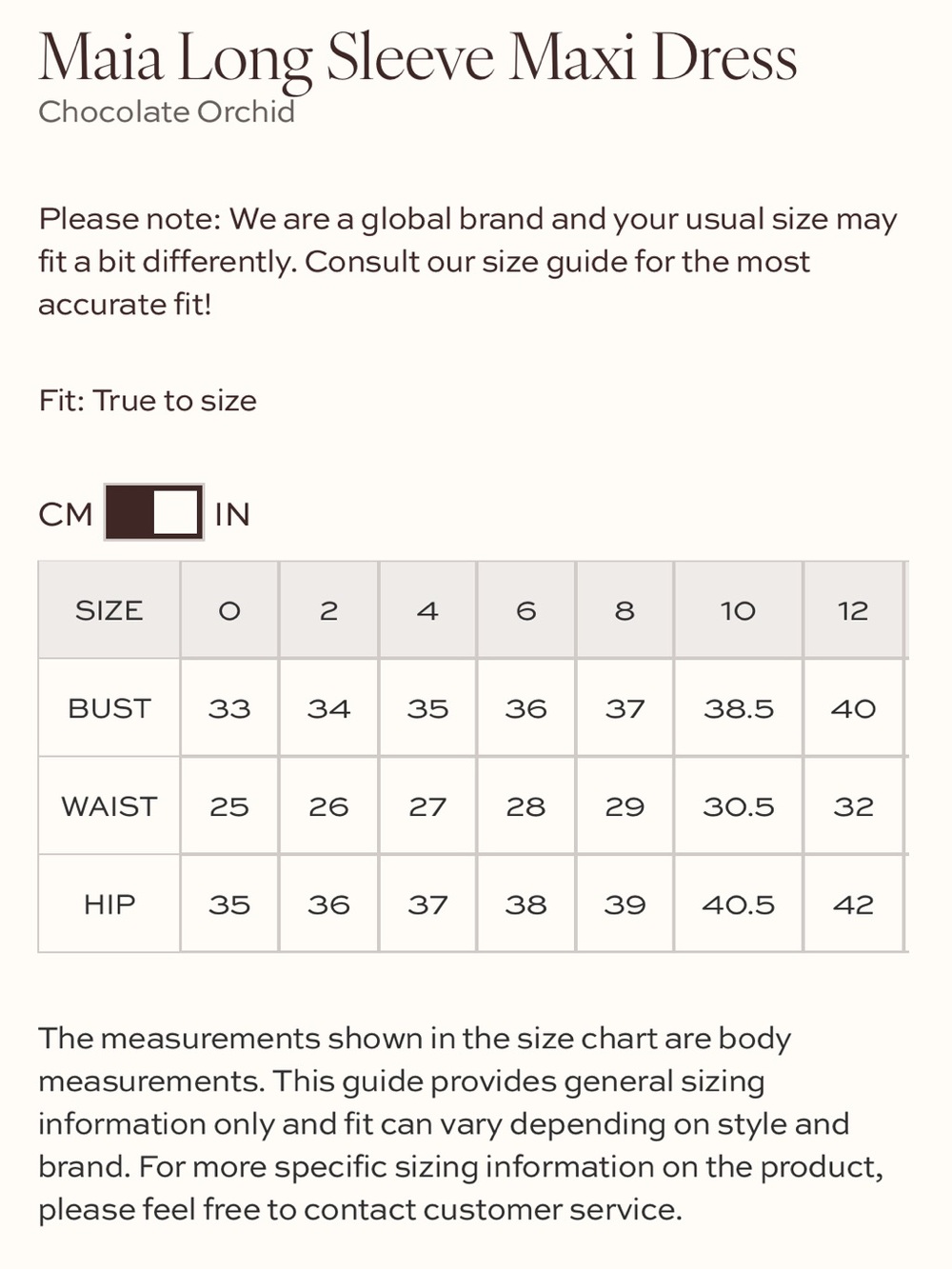 Maia Long Sleeve Maxi Dress
Chocolate Orchid

Please note: We are a global brand and your usual size may fit a bit differently. Consult our size guide for the most accurate fit!

Fit: True to size

CM IN

| SIZE | 0 | 2 | 4 | 6 | 8 | 10 | 12 |
|---|---|---|---|---|---|---|---|
| BUST | 33 | 34 | 35 | 36 | 37 | 38.5 | 40 |
| WAIST | 25 | 26 | 27 | 28 | 29 | 30.5 | 32 |
| HIP | 35 | 36 | 37 | 38 | 39 | 40.5 | 42 |

The measurements shown in the size chart are body measurements. This guide provides general sizing information only and fit can vary depending on style and brand. For more specific sizing information on the product, please feel free to contact customer service.